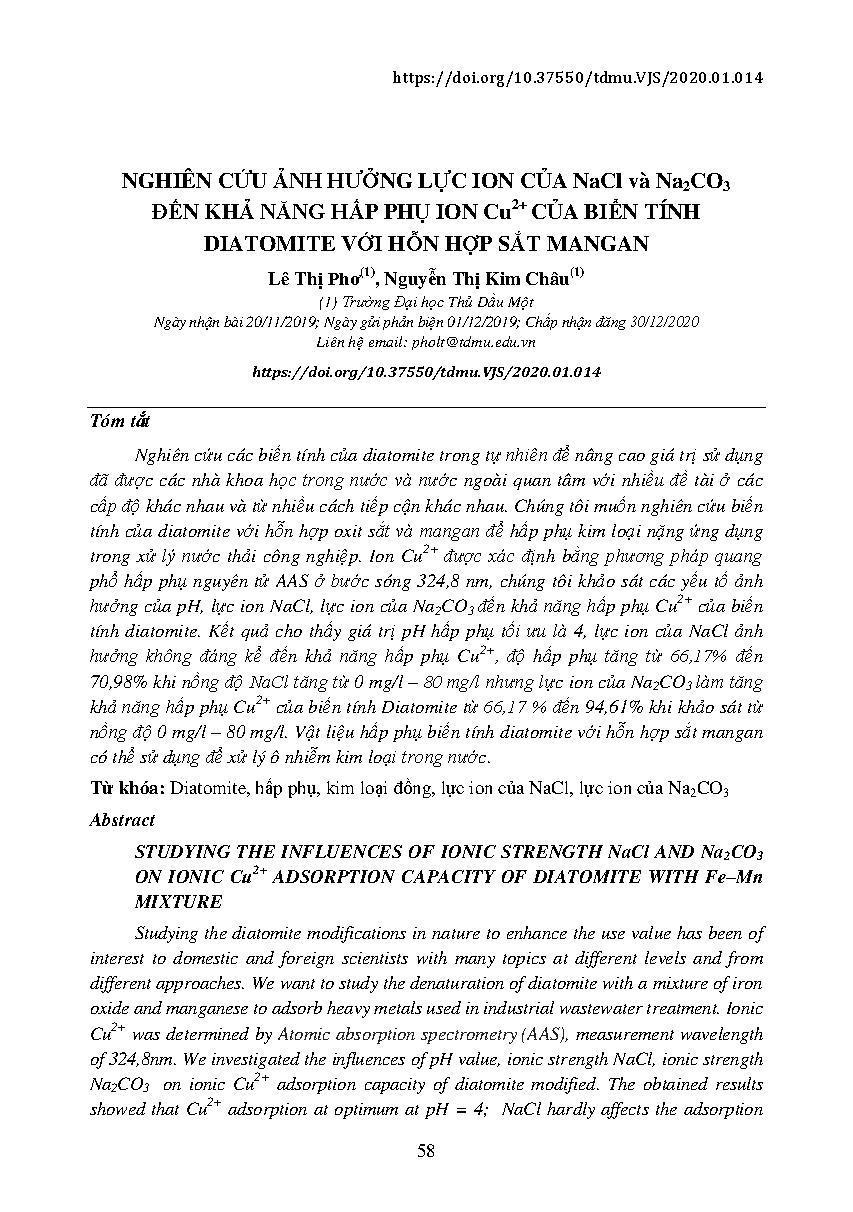 https://doi.org/10.37550/tdmu.VJS/2020.01.014

NGHIÊN CỨU ẢNH HƯỞNG LỰC ION CỦA NaCl và $Na_2CO_3$ ĐẾN KHẢ NĂNG HẤP PHỤ ION $Cu^{2+}$ CỦA BIẾN TÍNH DIATOMITE VỚI HỖN HỢP SẮT MANGAN

Lê Thị Pho$^{(1)}$, Nguyễn Thị Kim Châu$^{(1)}$

(1) Trường Đại học Thủ Dầu Một

Ngày nhận bài 20/11/2019; Ngày gửi phản biện 01/12/2019; Chấp nhận đăng 30/12/2020

Liên hệ email: pholt@tdmu.edu.vn

https://doi.org/10.37550/tdmu.VJS/2020.01.014

Tóm tắt

Nghiên cứu các biến tính của diatomite trong tự nhiên để nâng cao giá trị sử dụng đã được các nhà khoa học trong nước và nước ngoài quan tâm với nhiều đề tài ở các cấp độ khác nhau và từ nhiều cách tiếp cận khác nhau. Chúng tôi muốn nghiên cứu biến tính của diatomite với hỗn hợp oxit sắt và mangan để hấp phụ kim loại nặng ứng dụng trong xử lý nước thải công nghiệp. Ion $Cu^{2+}$ được xác định bằng phương pháp quang phổ hấp phụ nguyên tử AAS ở bước sóng 324,8 nm, chúng tôi khảo sát các yếu tố ảnh hưởng của pH, lực ion NaCl, lực ion của $Na_2CO_3$ đến khả năng hấp phụ $Cu^{2+}$ của biến tính diatomite. Kết quả cho thấy giá trị pH hấp phụ tối ưu là 4, lực ion của NaCl ảnh hưởng không đáng kể đến khả năng hấp phụ $Cu^{2+}$, độ hấp phụ tăng từ 66,17% đến 70,98% khi nồng độ NaCl tăng từ 0 mg/l – 80 mg/l nhưng lực ion của $Na_2CO_3$ làm tăng khả năng hấp phụ $Cu^{2+}$ của biến tính Diatomite từ 66,17 % đến 94,61% khi khảo sát từ nồng độ 0 mg/l – 80 mg/l. Vật liệu hấp phụ biến tính diatomite với hỗn hợp sắt mangan có thể sử dụng để xử lý ô nhiễm kim loại trong nước.

Từ khóa: Diatomite, hấp phụ, kim loại đồng, lực ion của NaCl, lực ion của $Na_2CO_3$

Abstract

STUDYING THE INFLUENCES OF IONIC STRENGTH NaCl AND $Na_2CO_3$ ON IONIC $Cu^{2+}$ ADSORPTION CAPACITY OF DIATOMITE WITH Fe–Mn MIXTURE

Studying the diatomite modifications in nature to enhance the use value has been of interest to domestic and foreign scientists with many topics at different levels and from different approaches. We want to study the denaturation of diatomite with a mixture of iron oxide and manganese to adsorb heavy metals used in industrial wastewater treatment. Ionic $Cu^{2+}$ was determined by Atomic absorption spectrometry (AAS), measurement wavelength of 324,8nm. We investigated the influences of pH value, ionic strength NaCl, ionic strength $Na_2CO_3$ on ionic $Cu^{2+}$ adsorption capacity of diatomite modified. The obtained results showed that $Cu^{2+}$ adsorption at optimum at pH = 4; NaCl hardly affects the adsorption

58